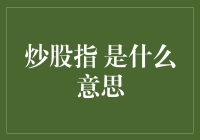 炒股指 是什么意思